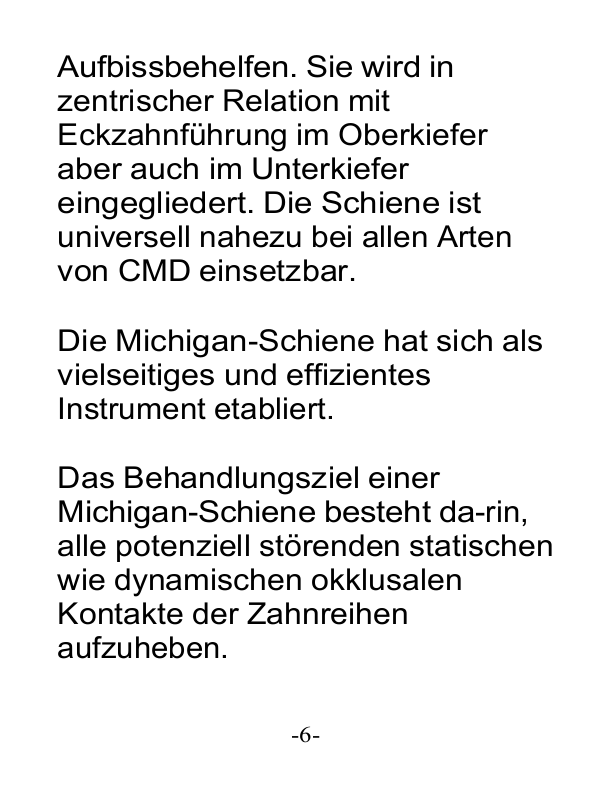 Aufbissbehelfen. Sie wird in zentrischer Relation mit Eckzahnführung im Oberkiefer aber auch im Unterkiefer eingegliedert. Die Schiene ist universell nahezu bei allen Arten von CMD einsetzbar.

Die Michigan-Schiene hat sich als vielseitiges und effizientes Instrument etabliert.

Das Behandlungsziel einer Michigan-Schiene besteht da-rin, alle potenziell störenden statischen wie dynamischen okklusalen Kontakte der Zahnreihen aufzuheben.

-6-